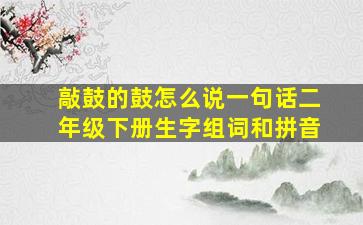 敲鼓的鼓怎么说一句话二年级下册生字组词和拼音